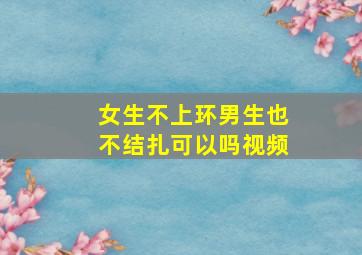 女生不上环男生也不结扎可以吗视频